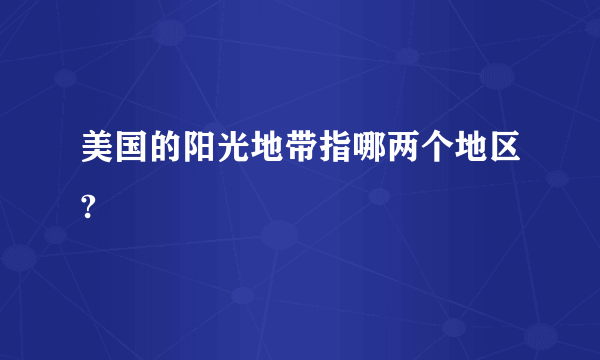 美国的阳光地带指哪两个地区?